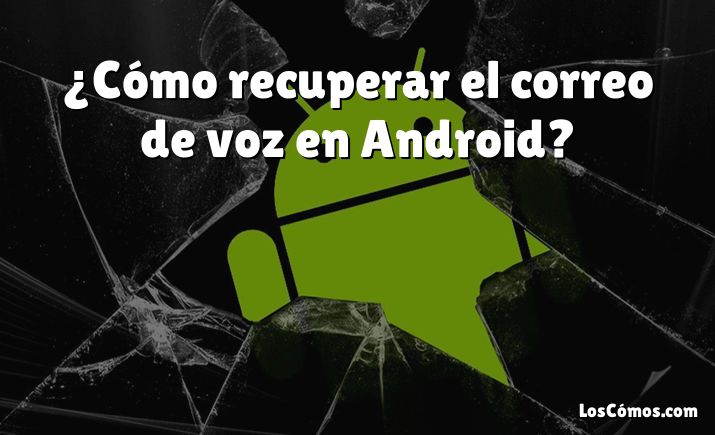 ¿Cómo recuperar el correo de voz en Android?

LosCómos.com